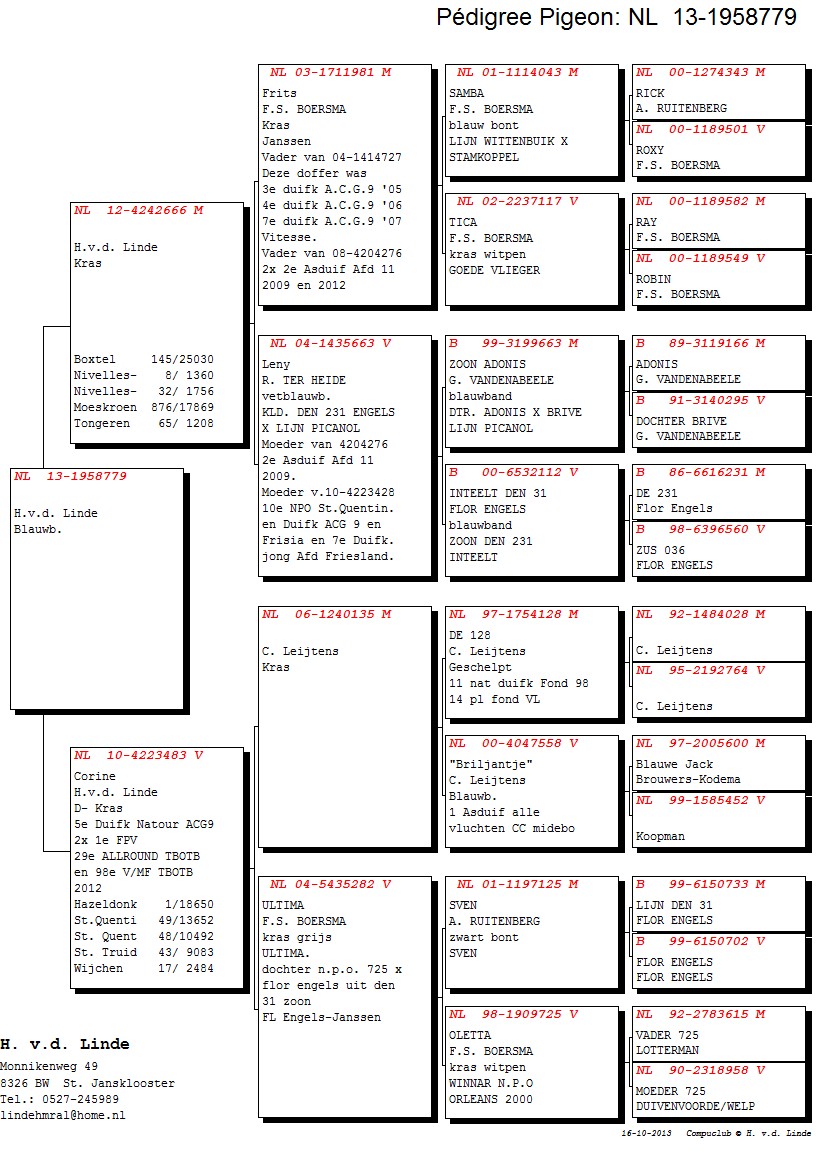 Pédigree Pigeon: NL 13-1958779

NL 13-1958779
H.v.d. Linde
Blauwb.

NL 12-4242666 M
H.v.d. Linde
Kras

Boxtel 145/25030
Nivelles- 8/ 1360
Nivelles- 32/ 1756
Moeskroen 876/17869
Tongeren 65/ 1208

NL 10-4223483 V
Corine
H.v.d. Linde
D- Kras
5e Duifk Natour ACG9
2x 1e FPV
29e ALLROUND TBOTB
en 98e V/MF TBOTB
2012
Hazeldonk 1/18650
St.Quenti 49/13652
St. Quent 48/10492
St. Truid 43/ 9083
Wijchen 17/ 2484

NL 03-1711981 M
Frits
F.S. BOERSMA
Kras
Janssen
Vader van 04-1414727
Deze doffer was
3e duifk A.C.G.9 '05
4e duifk A.C.G.9 '06
7e duifk A.C.G.9 '07
Vitesse.
Vader van 08-4204276
2x 2e Asduif Afd 11
2009 en 2012

NL 04-1435663 V
Leny
R. TER HEIDE
vetblauwb.
KLD. DEN 231 ENGELS
X LIJN PICANOL
Moeder van 4204276
2e Asduif Afd 11
2009.
Moeder v.10-4223428
10e NPO St.Quentin.
en Duifk ACG 9 en
Frisia en 7e Duifk.
jong Afd Friesland.

NL 06-1240135 M
C. Leijtens
Kras

NL 04-5435282 V
ULTIMA
F.S. BOERSMA
kras grijs
ULTIMA.
dochter n.p.o. 725 x
flor engels uit den
31 zoon
FL Engels-Janssen

NL 01-1114043 M
SAMBA
F.S. BOERSMA
blauw bont
LIJN WITTENBUIK X
STAMKOPPEL

NL 02-2237117 V
TICA
F.S. BOERSMA
kras witpen
GOEDE VLIEGER

B 99-3199663 M
ZOON ADONIS
G. VANDENABEELE
blauwband
DTR. ADONIS X BRIVE
LIJN PICANOL

B 00-6532112 V
INTEELT DEN 31
FLOR ENGELS
blauwband
ZOON DEN 231
INTEELT

NL 97-1754128 M
DE 128
C. Leijtens
Geschelpt
11 nat duifk Fond 98
14 pl fond VL

NL 00-4047558 V
"Briljantje"
C. Leijtens
Blauwb.
1 Asduif alle
vluchten CC midebo

NL 01-1197125 M
SVEN
A. RUITENBERG
zwart bont
SVEN

NL 98-1909725 V
OLETTA
F.S. BOERSMA
kras witpen
WINNAR N.P.O
ORLEANS 2000

NL 00-1274343 M
RICK
A. RUITENBERG

NL 00-1189501 V
ROXY
F.S. BOERSMA

NL 00-1189582 M
RAY
F.S. BOERSMA

NL 00-1189549 V
ROBIN
F.S. BOERSMA

B 89-3119166 M
ADONIS
G. VANDENABEELE

B 91-3140295 V
DOCHTER BRIVE
G. VANDENABEELE

B 86-6616231 M
DE 231
Flor Engels

B 98-6396560 V
ZUS 036
FLOR ENGELS

NL 92-1484028 M
C. Leijtens

NL 95-2192764 V
C. Leijtens

NL 97-2005600 M
Blauwe Jack
Brouwers-Kodema

NL 99-1585452 V
Koopman

B 99-6150733 M
LIJN DEN 31
FLOR ENGELS

B 99-6150702 V
FLOR ENGELS
FLOR ENGELS

NL 92-2783615 M
VADER 725
LOTTERMAN

NL 90-2318958 V
MOEDER 725
DUIVENVOORDE/WELP

H. v.d. Linde
Monnikenweg 49
8326 BW St. Jansklooster
Tel.: 0527-245989
lindehmral@home.nl

16-10-2013 Compuclub © H. v.d. Linde